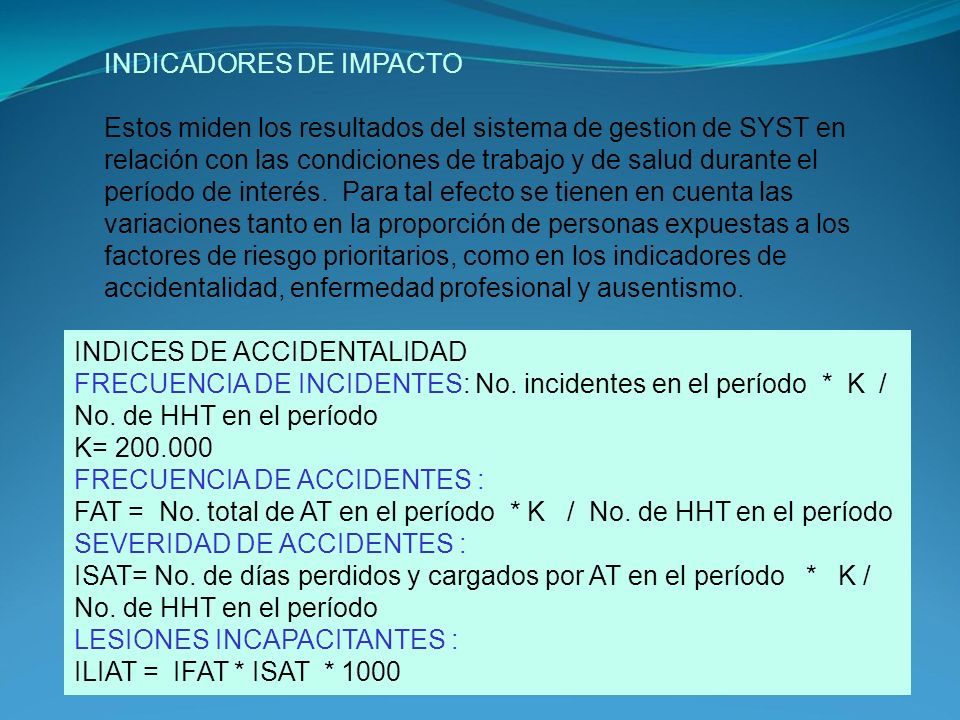 INDICADORES DE IMPACTO

Estos miden los resultados del sistema de gestion de SYST en relación con las condiciones de trabajo y de salud durante el período de interés. Para tal efecto se tienen en cuenta las variaciones tanto en la proporción de personas expuestas a los factores de riesgo prioritarios, como en los indicadores de accidentalidad, enfermedad profesional y ausentismo.

INDICES DE ACCIDENTALIDAD
FRECUENCIA DE INCIDENTES: No. incidentes en el período * K / No. de HHT en el período
K= 200.000
FRECUENCIA DE ACCIDENTES :
FAT = No. total de AT en el período * K / No. de HHT en el período
SEVERIDAD DE ACCIDENTES :
ISAT= No. de días perdidos y cargados por AT en el período * K / No. de HHT en el período
LESIONES INCAPACITANTES :
ILIAT = IFAT * ISAT * 1000